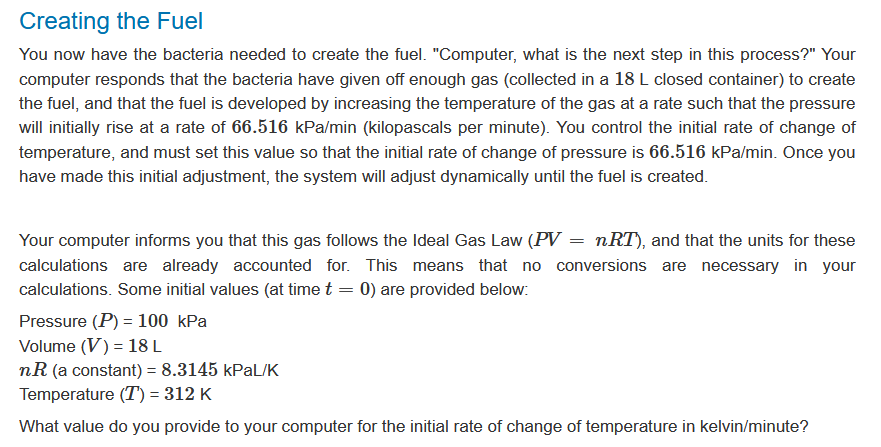 Creating the Fuel

You now have the bacteria needed to create the fuel. "Computer, what is the next step in this process?" Your computer responds that the bacteria have given off enough gas (collected in a $18$ L closed container) to create the fuel, and that the fuel is developed by increasing the temperature of the gas at a rate such that the pressure will initially rise at a rate of $66.516$ kPa/min (kilopascals per minute). You control the initial rate of change of temperature, and must set this value so that the initial rate of change of pressure is $66.516$ kPa/min. Once you have made this initial adjustment, the system will adjust dynamically until the fuel is created.

Your computer informs you that this gas follows the Ideal Gas Law ($PV = nRT$), and that the units for these calculations are already accounted for. This means that no conversions are necessary in your calculations. Some initial values (at time $t = 0$) are provided below:

Pressure ($P$) = $100$ kPa
Volume ($V$) = $18$ L
$nR$ (a constant) = $8.3145$ kPaL/K
Temperature ($T$) = $312$ K

What value do you provide to your computer for the initial rate of change of temperature in kelvin/minute?